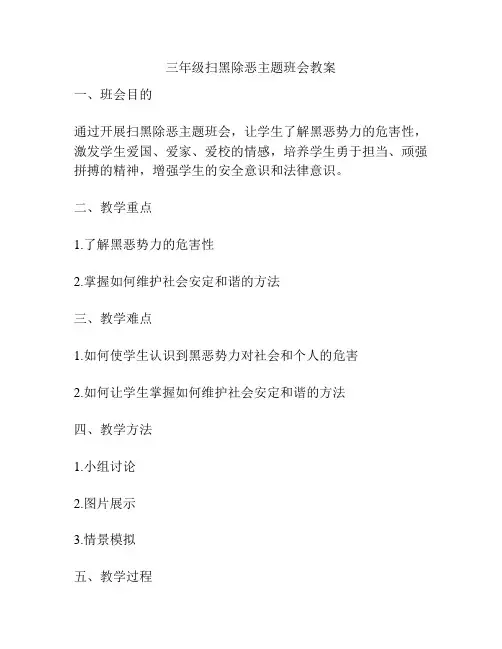 三年级扫黑除恶主题班会教案

一、班会目的

通过开展扫黑除恶主题班会，让学生了解黑恶势力的危害性，激发学生爱国、爱家、爱校的情感，培养学生勇于担当、顽强拼搏的精神，增强学生的安全意识和法律意识。

二、教学重点

1.了解黑恶势力的危害性

2.掌握如何维护社会安定和谐的方法

三、教学难点

1.如何使学生认识到黑恶势力对社会和个人的危害

2.如何让学生掌握如何维护社会安定和谐的方法

四、教学方法

1.小组讨论

2.图片展示

3.情景模拟

五、教学过程